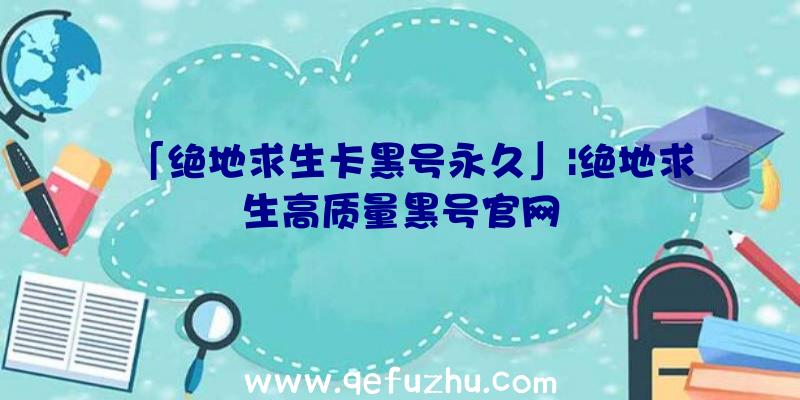 「绝地求生卡黑号永久」|绝地求生高质量黑号官网

www.qefuzhu.com